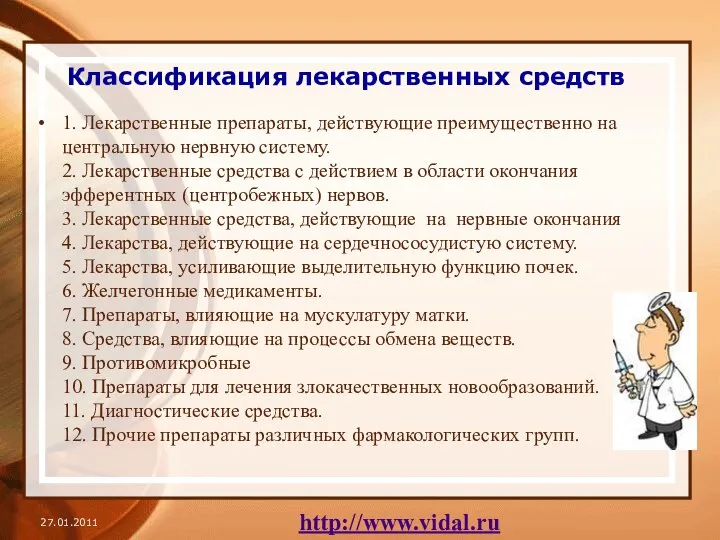 Классификация лекарственных средств

• 1. Лекарственные препараты, действующие преимущественно на центральную нервную систему.
2. Лекарственные средства с действием в области окончания эфферентных (центробежных) нервов.
3. Лекарственные средства, действующие на нервные окончания
4. Лекарства, действующие на сердечнососудистую систему.
5. Лекарства, усиливающие выделительную функцию почек.
6. Желчегонные медикаменты.
7. Препараты, влияющие на мускулатуру матки.
8. Средства, влияющие на процессы обмена веществ.
9. Противомикробные
10. Препараты для лечения злокачественных новообразований.
11. Диагностические средства.
12. Прочие препараты различных фармакологических групп.

27.01.2011

http://www.vidal.ru